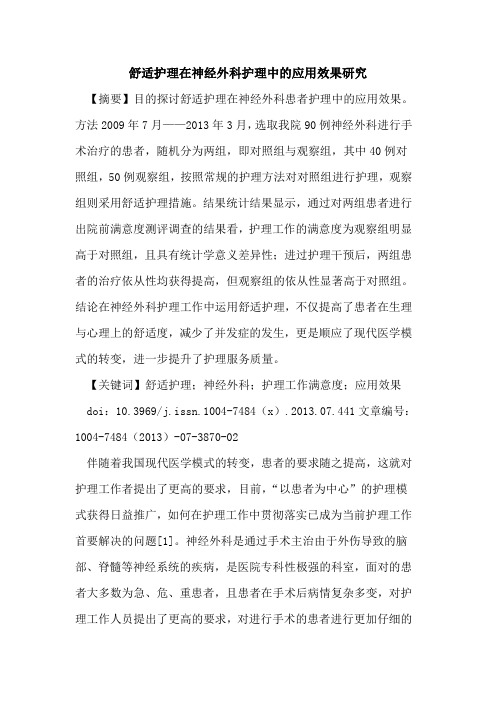 舒适护理在神经外科护理中的应用效果研究

【摘要】目的探讨舒适护理在神经外科患者护理中的应用效果。方法 2009 年 7 月——2013 年 3 月，选取我院 90 例神经外科进行手术治疗的患者，随机分为两组，即对照组与观察组，其中 40 例对照组，50 例观察组，按照常规的护理方法对对照组进行护理，观察组则采用舒适护理措施。结果统计结果显示，通过对两组患者进行出院前满意度测评调查的结果看，护理工作的满意度为观察组明显高于对照组，且具有统计学意义差异性；进过护理干预后，两组患者的治疗依从性均获得提高，但观察组的依从性显著高于对照组。结论在神经外科护理工作中运用舒适护理，不仅提高了患者在生理与心理上的舒适度，减少了并发症的发生，更是顺应了现代医学模式的转变，进一步提升了护理服务质量。

【关键词】舒适护理；神经外科；护理工作满意度；应用效果

doi：10.3969/j.issn.1004-7484（x）.2013.07.441 文章编号：1004-7484（2013）-07-3870-02

伴随着我国现代医学模式的转变，患者的要求随之提高，这就对护理工作者提出了更高的要求，目前，“以患者为中心”的护理模式获得日益推广，如何在护理工作中贯彻落实已成为当前护理工作首要解决的问题[1]。神经外科是通过手术主治由于外伤导致的脑部、脊髓等神经系统的疾病，是医院专科性极强的科室，面对的患者大多数为急、危、重患者，且患者在手术后病情复杂多变，对护理工作人员提出了更高的要求，对进行手术的患者进行更加仔细的